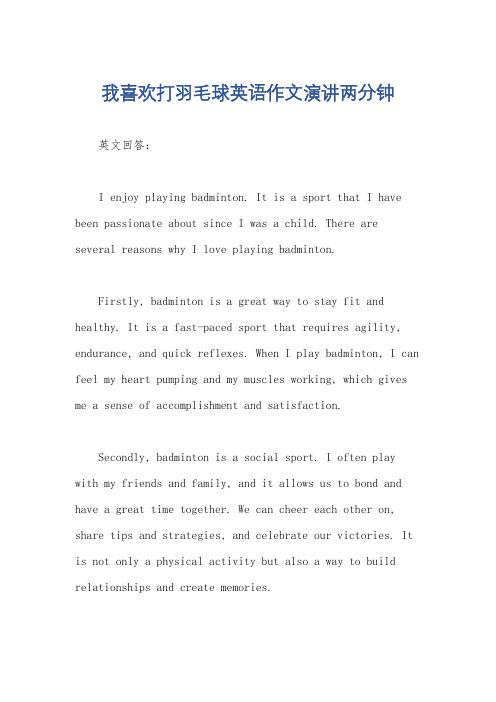 我喜欢打羽毛球英语作文演讲两分钟

英文回答：

I enjoy playing badminton. It is a sport that I have been passionate about since I was a child. There are several reasons why I love playing badminton.

Firstly, badminton is a great way to stay fit and healthy. It is a fast-paced sport that requires agility, endurance, and quick reflexes. When I play badminton, I can feel my heart pumping and my muscles working, which gives me a sense of accomplishment and satisfaction.

Secondly, badminton is a social sport. I often play with my friends and family, and it allows us to bond and have a great time together. We can cheer each other on, share tips and strategies, and celebrate our victories. It is not only a physical activity but also a way to build relationships and create memories.